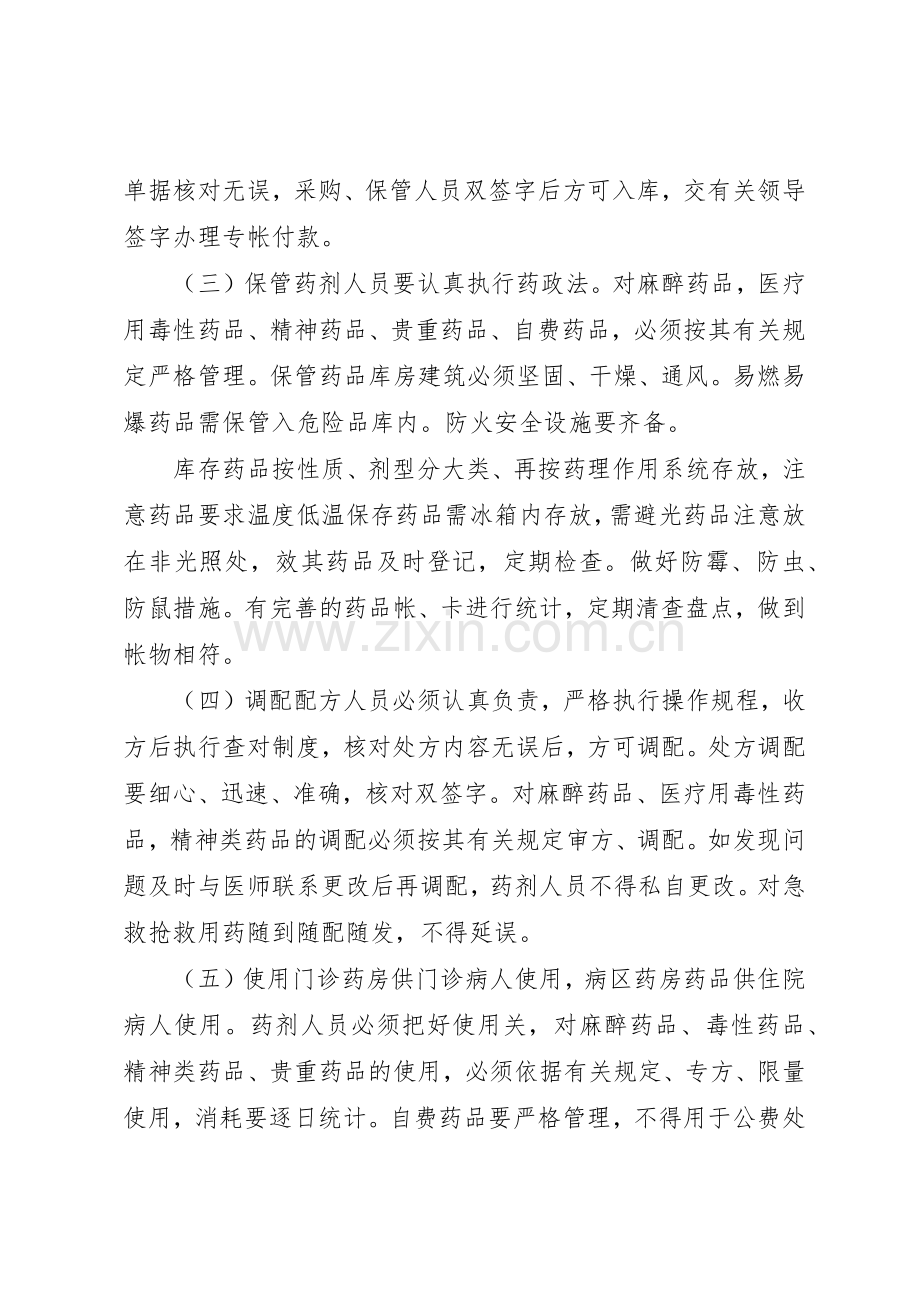 单据核对无误，采购、保管人员双签字后方可入库，交有关领导签字办理专帐付款。

（三）保管药剂人员要认真执行药政法。对麻醉药品，医疗用毒性药品、精神药品、贵重药品、自费药品，必须按其有关规定严格管理。保管药品库房建筑必须坚固、干燥、通风。易燃易爆药品需保管入危险品库内。防火安全设施要齐备。

库存药品按性质、剂型分大类、再按药理作用系统存放，注意药品要求温度低温保存药品需冰箱内存放，需避光药品注意放在非光照处，效其药品及时登记，定期检查。做好防霉、防虫、防鼠措施。有完善的药品帐、卡进行统计，定期清查盘点，做到帐物相符。

（四）调配配方人员必须认真负责，严格执行操作规程，收方后执行查对制度，核对处方内容无误后，方可调配。处方调配要细心、迅速、准确，核对双签字。对麻醉药品、医疗用毒性药品，精神类药品的调配必须按其有关规定审方、调配。如发现问题及时与医师联系更改后再调配，药剂人员不得私自更改。对急救抢救用药随到随配随发，不得延误。

（五）使用门诊药房供门诊病人使用，病区药房药品供住院病人使用。药剂人员必须把好使用关，对麻醉药品、毒性药品、精神类药品、贵重药品的使用，必须依据有关规定、专方、限量使用，消耗要逐日统计。自费药品要严格管理，不得用于公费处

www.zixin.com.cn